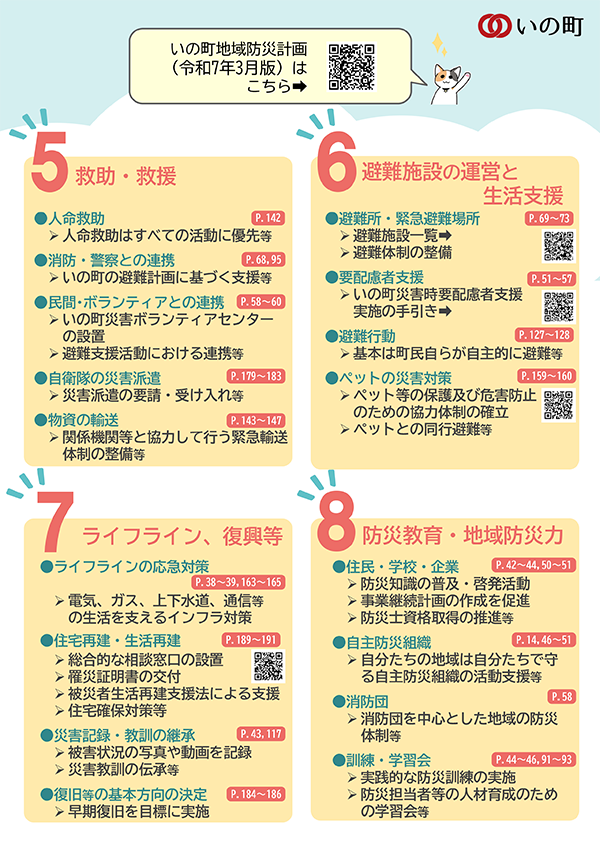 いの町

いの町地域防災計画（令和7年3月版）はこちら➡

5 救助・救援

●人命救助 P.142
➢ 人命救助はすべての活動に優先等

●消防・警察との連携 P.68,95
➢ いの町の避難計画に基づく支援等

●民間・ボランティアとの連携 P.58～60
➢ いの町災害ボランティアセンターの設置
➢ 避難支援活動における連携等

●自衛隊の災害派遣 P.179～183
➢ 災害派遣の要請・受け入れ等

●物資の輸送 P.143～147
➢ 関係機関等と協力して行う緊急輸送体制の整備等

6 避難施設の運営と生活支援

●避難所・緊急避難場所 P.69～73
➢ 避難施設一覧➡
➢ 避難体制の整備

●要配慮者支援 P.51～57
➢ いの町災害時要配慮者支援実施の手引き➡

●避難行動 P.127～128
➢ 基本は町民自らが自主的に避難等

●ペットの災害対策 P.159～160
➢ ペット等の保護及び危害防止のための協力体制の確立
➢ ペットとの同行避難等

7 ライフライン、復興等

●ライフラインの応急対策 P.38～39,163～165
➢ 電気、ガス、上下水道、通信等の生活を支えるインフラ対策

●住宅再建・生活再建 P.189～191
➢ 総合的な相談窓口の設置
➢ 罹災証明書の交付
➢ 被災者生活再建支援法による支援
➢ 住宅確保対策等

●災害記録・教訓の継承 P.43,117
➢ 被害状況の写真や動画を記録
➢ 災害教訓の伝承等

●復旧等の基本方向の決定 P.184～186
➢ 早期復旧を目標に実施

8 防災教育・地域防災力

●住民・学校・企業 P.42～44,50～51
➢ 防災知識の普及・啓発活動
➢ 事業継続計画の作成を促進
➢ 防災士資格取得の推進等

●自主防災組織 P.14,46～51
➢ 自分たちの地域は自分たちで守る自主防災組織の活動支援等

●消防団 P.58
➢ 消防団を中心とした地域の防災体制等

●訓練・学習会 P.44～46,91～93
➢ 実践的な防災訓練の実施
➢ 防災担当者等の人材育成のための学習会等